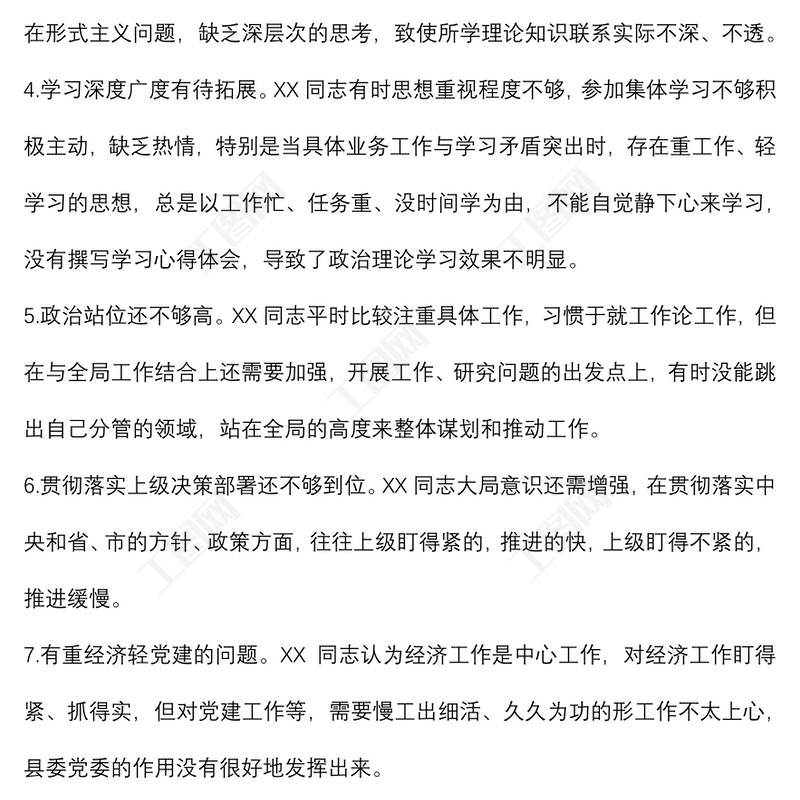 在形式主义问题，缺乏深层次的思考，致使所学理论知识联系实际不深、不透。

4.学习深度广度有待拓展。XX 同志有时思想重视程度不够，参加集体学习不够积极主动，缺乏热情，特别是当具体业务工作与学习矛盾突出时，存在重工作、轻学习的思想，总是以工作忙、任务重、没时间学为由，不能自觉静下心来学习，没有撰写学习心得体会，导致了政治理论学习效果不明显。

5.政治站位还不够高。XX 同志平时比较注重具体工作，习惯于就工作论工作，但在与全局工作结合上还需要加强，开展工作、研究问题的出发点上，有时没能跳出自己分管的领域，站在全局的高度来整体谋划和推动工作。

6.贯彻落实上级决策部署还不够到位。XX 同志大局意识还需增强，在贯彻落实中央和省、市的方针、政策方面，往往上级盯得紧的，推进的快，上级盯得不紧的，推进缓慢。

7.有重经济轻党建的问题。XX 同志认为经济工作是中心工作，对经济工作盯得紧、抓得实，但对党建工作等，需要慢工出细活、久久为功的形工作不太上心，县委党委的作用没有很好地发挥出来。